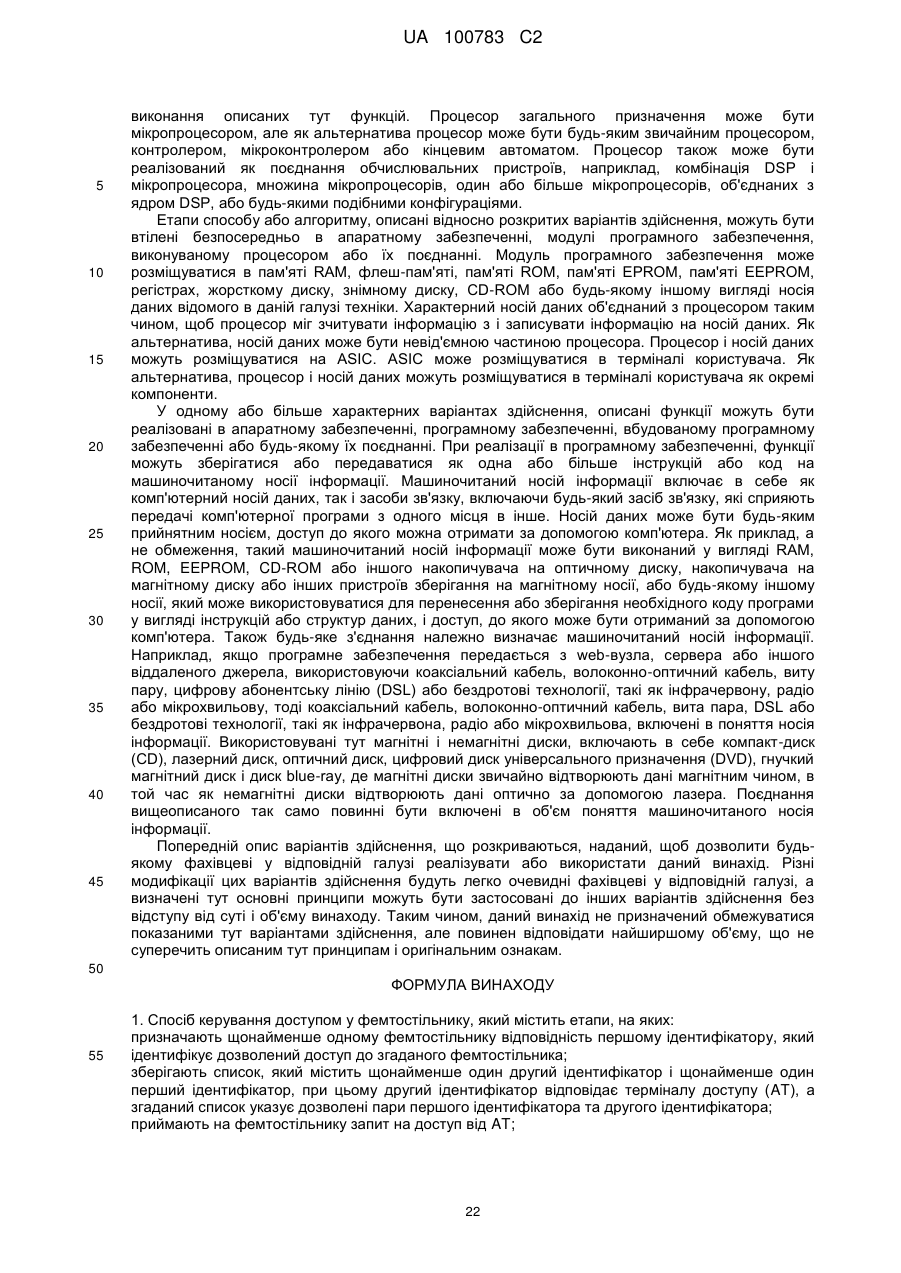 UA 100783 C2

виконання описаних тут функцій. Процесор загального призначення може бути мікропроцесором, але як альтернатива процесор може бути будь-яким звичайним процесором, контролером, мікроконтролером або кінцевим автоматом. Процесор також може бути реалізований як поєднання обчислювальних пристроїв, наприклад, комбінація DSP і мікропроцесора, множина мікропроцесорів, один або більше мікропроцесорів, об'єднаних з ядром DSP, або будь-якими подібними конфігураціями.

5

Етапи способу або алгоритму, описані відносно розкритих варіантів здійснення, можуть бути втілені безпосередньо в апаратному забезпеченні, модулі програмного забезпечення, виконуваному процесором або їх поєднанні. Модуль програмного забезпечення може розміщуватися в пам'яті RAM, флеш-пам'яті, пам'яті ROM, пам'яті EPROM, пам'яті EEPROM, регістрах, жорсткому диску, знімному диску, CD-ROM або будь-якому іншому вигляді носія даних відомого в даній галузі техніки. Характерний носій даних об'єднаний з процесором таким чином, щоб процесор міг зчитувати інформацію з і записувати інформацію на носій даних. Як альтернатива, носій даних може бути невід'ємною частиною процесора. Процесор і носій даних можуть розміщуватися на ASIC. ASIC може розміщуватися в терміналі користувача. Як альтернатива, процесор і носій даних можуть розміщуватися в терміналі користувача як окремі компоненти.

10

15

У одному або більше характерних варіантах здійснення, описані функції можуть бути реалізовані в апаратному забезпеченні, програмному забезпеченні, вбудованому програмному забезпеченні або будь-якому їх поєднанні. При реалізації в програмному забезпеченні, функції можуть зберігатися або передаватися як одна або більше інструкцій або код на машиночитаному носії інформації. Машиночитаний носій інформації включає в себе як комп'ютерний носій даних, так і засоби зв'язку, включаючи будь-який засіб зв'язку, які сприяють передачі комп'ютерної програми з одного місця в інше. Носій даних може бути будь-яким прийнятним носієм, доступ до якого можна отримати за допомогою комп'ютера. Як приклад, а не обмеження, такий машиночитаний носій інформації може бути виконаний у вигляді RAM, ROM, EEPROM, CD-ROM або іншого накопичувача на оптичному диску, накопичувача на магнітному диску або інших пристроїв зберігання на магнітному носії, або будь-якому іншому носії, який може використовуватися для перенесення або зберігання необхідного коду програми у вигляді інструкцій або структур даних, і доступ, до якого може бути отриманий за допомогою комп'ютера. Також будь-яке з'єднання належно визначає машиночитаний носій інформації. Наприклад, якщо програмне забезпечення передається з web-вузла, сервера або іншого віддаленого джерела, використовуючи коаксіальний кабель, волоконно-оптичний кабель, виту пару, цифрову абонентську лінію (DSL) або бездротові технології, такі як інфрачервону, радіо або мікрохвильову, тоді коаксіальний кабель, волоконно-оптичний кабель, вита пара, DSL або бездротові технології, такі як інфрачервона, радіо або мікрохвильова, включені в поняття носія інформації. Використовувані тут магнітні і немагнітні диски, включають в себе компакт-диск (CD), лазерний диск, оптичний диск, цифровий диск універсального призначення (DVD), гнучкий магнітний диск і диск blue-ray, де магнітні диски звичайно відтворюють дані магнітним чином, в той час як немагнітні диски відтворюють дані оптично за допомогою лазера. Поєднання вищеописаного так само повинні бути включені в об'єм поняття машиночитаного носія інформації.

20

25

30

35

40

Попередній опис варіантів здійснення, що розкриваються, наданий, щоб дозволити будь-якому фахівцеві у відповідній галузі реалізувати або використати даний винахід. Різні модифікації цих варіантів здійснення будуть легко очевидні фахівцеві у відповідній галузі, а визначені тут основні принципи можуть бути застосовані до інших варіантів здійснення без відступу від суті і об'єму винаходу. Таким чином, даний винахід не призначений обмежуватися показаними тут варіантами здійснення, але повинен відповідати найширшому об'єму, що не суперечить описаним тут принципам і оригінальним ознакам.

45

50

ФОРМУЛА ВИНАХОДУ

1. Спосіб керування доступом у фемтостільнику, який містить етапи, на яких:
призначають щонайменше одному фемтостільнику відповідність першому ідентифікатору, який ідентифікує дозволений доступ до згаданого фемтостільника;
зберігають список, який містить щонайменше один другий ідентифікатор і щонайменше один перший ідентифікатор, при цьому другий ідентифікатор відповідає терміналу доступу (AT), а згаданий список указує дозволені пари першого ідентифікатора та другого ідентифікатора;
приймають на фемтостільнику запит на доступ від AT;

55

22